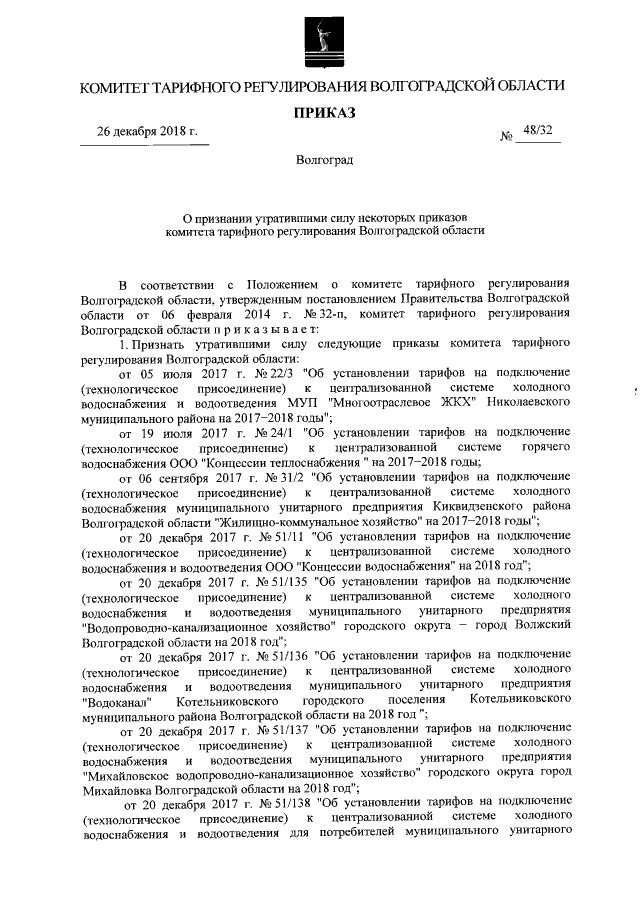 КОМИТЕТ ТАРИФНОГО РЕГУЛИРОВАНИЯ ВОЛГОГРАДСКОЙ ОБЛАСТИ

ПРИКАЗ

26 декабря 2018 г.

№ 48/32

Волгоград

О признании утратившими силу некоторых приказов комитета тарифного регулирования Волгоградской области

В соответствии с Положением о комитете тарифного регулирования Волгоградской области, утвержденным постановлением Правительства Волгоградской области от 06 февраля 2014 г. № 32-п, комитет тарифного регулирования Волгоградской области п р и к а з ы в а е т:

1. Признать утратившими силу следующие приказы комитета тарифного регулирования Волгоградской области:

от 05 июля 2017 г. № 22/3 "Об установлении тарифов на подключение (технологическое присоединение) к централизованной системе холодного водоснабжения и водоотведения МУП "Многоотраслевое ЖКХ" Николаевского муниципального района на 2017–2018 годы";

от 19 июля 2017 г. № 24/1 "Об установлении тарифов на подключение (технологическое присоединение) к централизованной системе горячего водоснабжения ООО "Концессии теплоснабжения " на 2017–2018 годы;

от 06 сентября 2017 г. № 31/2 "Об установлении тарифов на подключение (технологическое присоединение) к централизованной системе холодного водоснабжения муниципального унитарного предприятия Киквидзенского района Волгоградской области "Жилищно-коммунальное хозяйство" на 2017–2018 годы";

от 20 декабря 2017 г. № 51/11 "Об установлении тарифов на подключение (технологическое присоединение) к централизованной системе холодного водоснабжения и водоотведения ООО "Концессии водоснабжения" на 2018 год";

от 20 декабря 2017 г. № 51/135 "Об установлении тарифов на подключение (технологическое присоединение) к централизованной системе холодного водоснабжения и водоотведения муниципального унитарного предприятия "Водопроводно-канализационное хозяйство" городского округа – город Волжский Волгоградской области на 2018 год";

от 20 декабря 2017 г. № 51/136 "Об установлении тарифов на подключение (технологическое присоединение) к централизованной системе холодного водоснабжения и водоотведения муниципального унитарного предприятия "Водоканал" Котельниковского городского поселения Котельниковского муниципального района Волгоградской области на 2018 год ";

от 20 декабря 2017 г. № 51/137 "Об установлении тарифов на подключение (технологическое присоединение) к централизованной системе холодного водоснабжения и водоотведения муниципального унитарного предприятия "Михайловское водопроводно-канализационное хозяйство" городского округа город Михайловка Волгоградской области на 2018 год";

от 20 декабря 2017 г. № 51/138 "Об установлении тарифов на подключение (технологическое присоединение) к централизованной системе холодного водоснабжения и водоотведения для потребителей муниципального унитарного